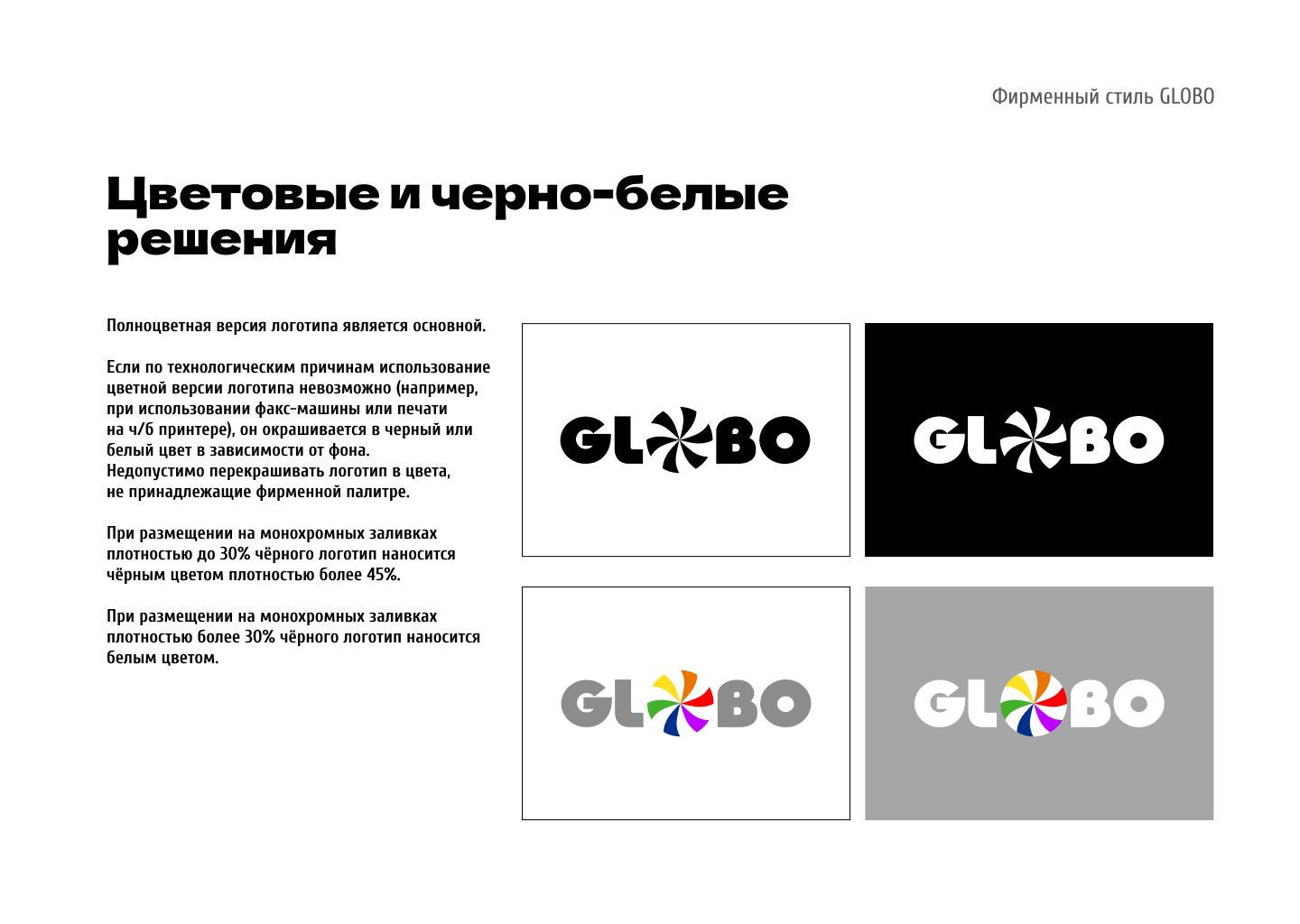 Фирменный стиль GLOBO

Цветовые и черно-белые решения

Полноцветная версия логотипа является основной.

Если по технологическим причинам использование цветной версии логотипа невозможно (например, при использовании факс-машины или печати на ч/б принтере), он окрашивается в черный или белый цвет в зависимости от фона. Недопустимо перекрашивать логотип в цвета, не принадлежащие фирменной палитре.

При размещении на монохромных заливках плотностью до 30% чёрного логотип наносится чёрным цветом плотностью более 45%.

При размещении на монохромных заливках плотностью более 30% чёрного логотип наносится белым цветом.

GLOBO

GLOBO

GLOBO

GLOBO